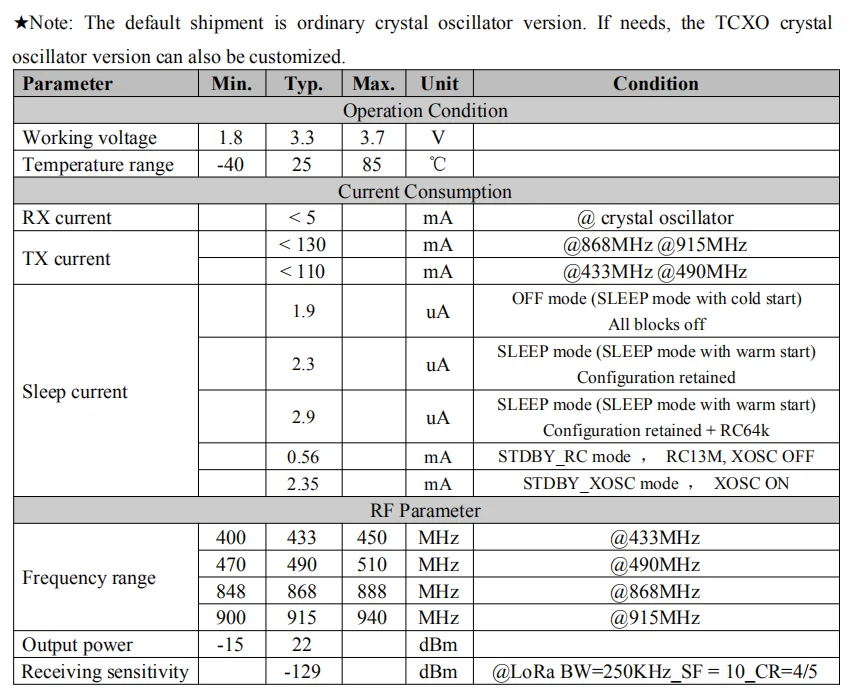 ★Note: The default shipment is ordinary crystal oscillator version. If needs, the TCXO crystal oscillator version can also be customized.

| Parameter | Min. | Typ. | Max. | Unit | Condition |
|---|---|---|---|---|---|
| Operation Condition | | | | | |
| Working voltage | 1.8 | 3.3 | 3.7 | V | |
| Temperature range | -40 | 25 | 85 | ℃ | |
| Current Consumption | | | | | |
| RX current | | < 5 | | mA | @ crystal oscillator |
| TX current | | < 130 | | mA | @868MHz @915MHz |
| | | < 110 | | mA | @433MHz @490MHz |
| Sleep current | | 1.9 | | uA | OFF mode (SLEEP mode with cold start) All blocks off |
| | | 2.3 | | uA | SLEEP mode (SLEEP mode with warm start) Configuration retained |
| | | 2.9 | | uA | SLEEP mode (SLEEP mode with warm start) Configuration retained + RC64k |
| | | 0.56 | | mA | STDBY_RC mode ， RC13M, XOSC OFF |
| | | 2.35 | | mA | STDBY_XOSC mode ， XOSC ON |
| RF Parameter | | | | | |
| Frequency range | 400 | 433 | 450 | MHz | @433MHz |
| | 470 | 490 | 510 | MHz | @490MHz |
| | 848 | 868 | 888 | MHz | @868MHz |
| | 900 | 915 | 940 | MHz | @915MHz |
| Output power | -15 | 22 | | dBm | |
| Receiving sensitivity | | -129 | | dBm | @LoRa BW=250KHz_SF = 10_CR=4/5 |